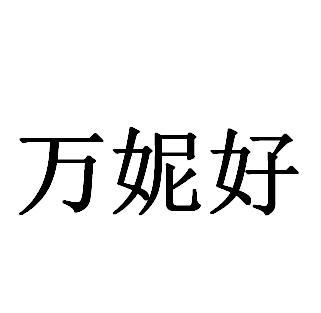 万妮好